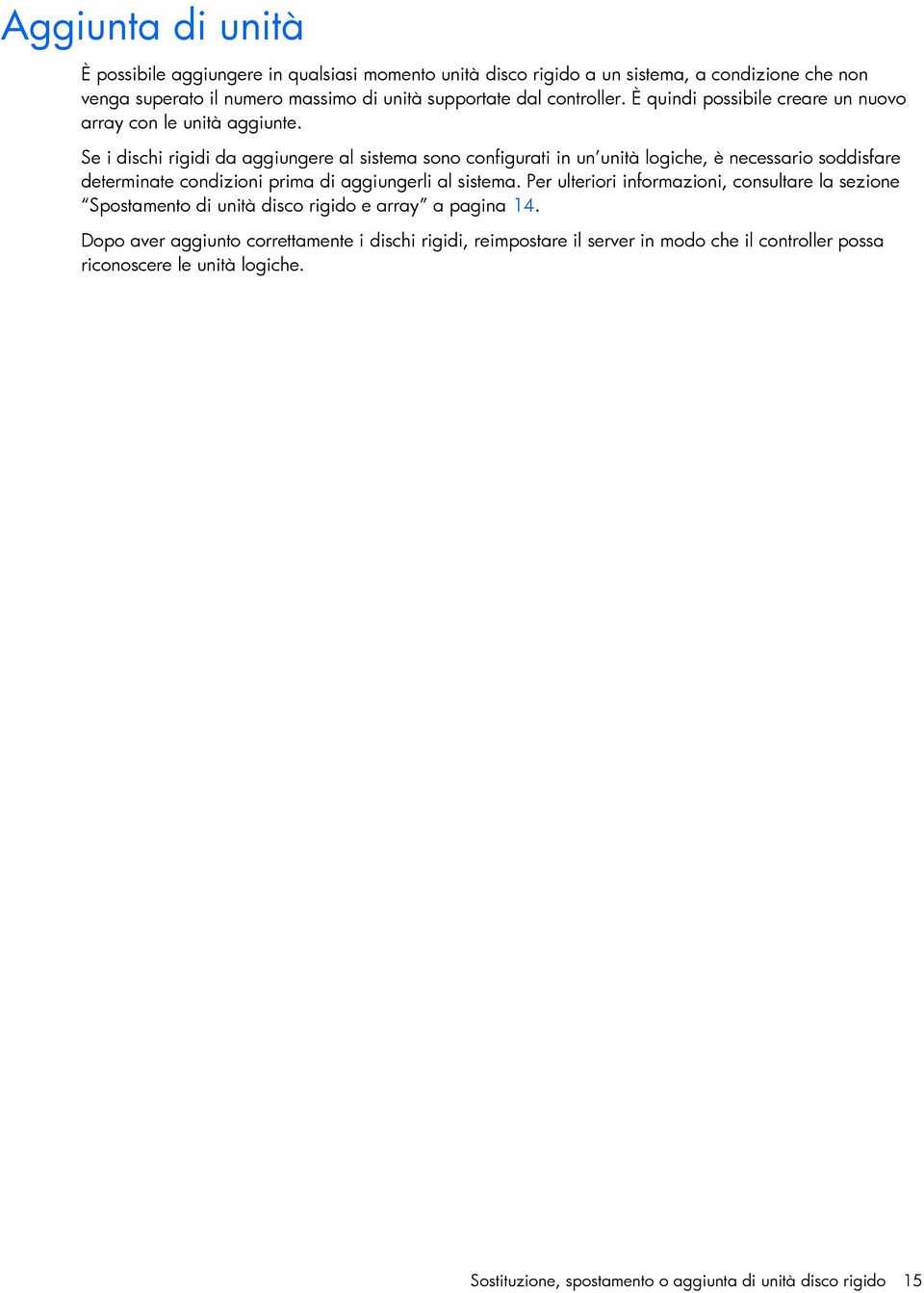 Aggiunta di unità

È possibile aggiungere in qualsiasi momento unità disco rigido a un sistema, a condizione che non venga superato il numero massimo di unità supportate dal controller. È quindi possibile creare un nuovo array con le unità aggiunte.

Se i dischi rigidi da aggiungere al sistema sono configurati in un'unità logiche, è necessario soddisfare determinate condizioni prima di aggiungerli al sistema. Per ulteriori informazioni, consultare la sezione "Spostamento di unità disco rigido e array" a pagina 14.

Dopo aver aggiunto correttamente i dischi rigidi, reimpostare il server in modo che il controller possa riconoscere le unità logiche.

Sostituzione, spostamento o aggiunta di unità disco rigido 15